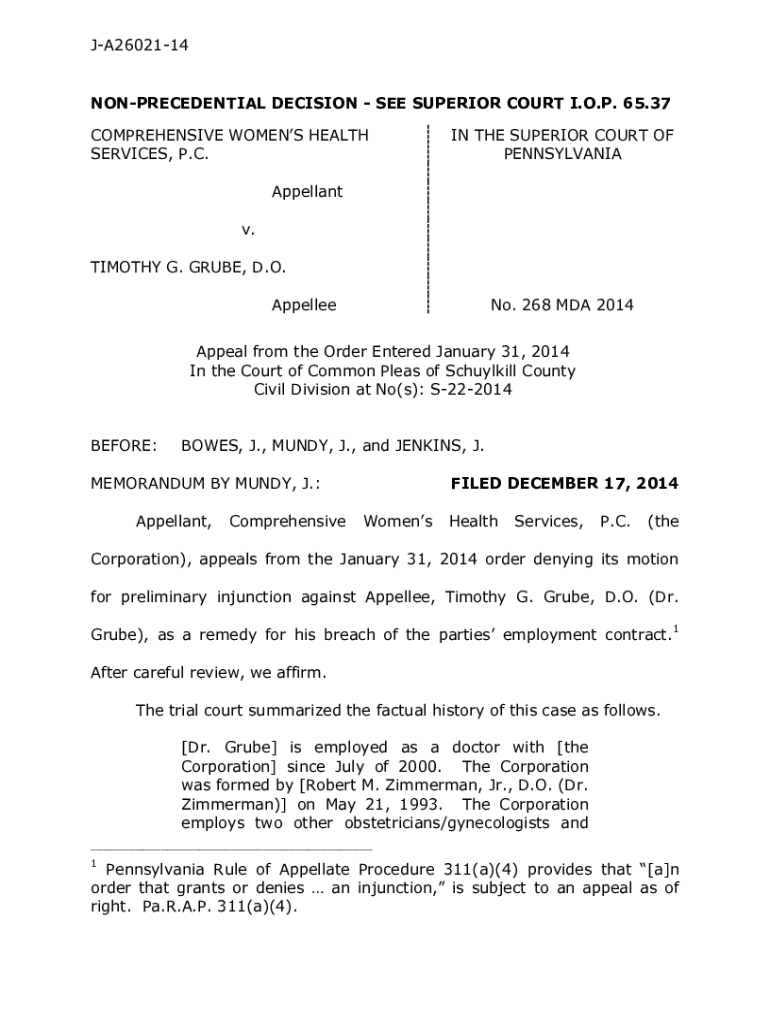 J-A26021-14

NON-PRECEDENTIAL DECISION - SEE SUPERIOR COURT I.O.P. 65.37

COMPREHENSIVE WOMEN'S HEALTH SERVICES, P.C.

Appellant

v.

TIMOTHY G. GRUBE, D.O.

Appellee

IN THE SUPERIOR COURT OF PENNSYLVANIA

No. 268 MDA 2014

Appeal from the Order Entered January 31, 2014
In the Court of Common Pleas of Schuylkill County
Civil Division at No(s): S-22-2014

BEFORE: BOWES, J., MUNDY, J., and JENKINS, J.

MEMORANDUM BY MUNDY, J.: FILED DECEMBER 17, 2014

Appellant, Comprehensive Women's Health Services, P.C. (the Corporation), appeals from the January 31, 2014 order denying its motion for preliminary injunction against Appellee, Timothy G. Grube, D.O. (Dr. Grube), as a remedy for his breach of the parties' employment contract.$^1$ After careful review, we affirm.

The trial court summarized the factual history of this case as follows.

[Dr. Grube] is employed as a doctor with [the Corporation] since July of 2000. The Corporation was formed by [Robert M. Zimmerman, Jr., D.O. (Dr. Zimmerman)] on May 21, 1993. The Corporation employs two other obstetricians/gynecologists and

$^1$ Pennsylvania Rule of Appellate Procedure 311(a)(4) provides that "[a]n order that grants or denies … an injunction," is subject to an appeal as of right. Pa.R.A.P. 311(a)(4).